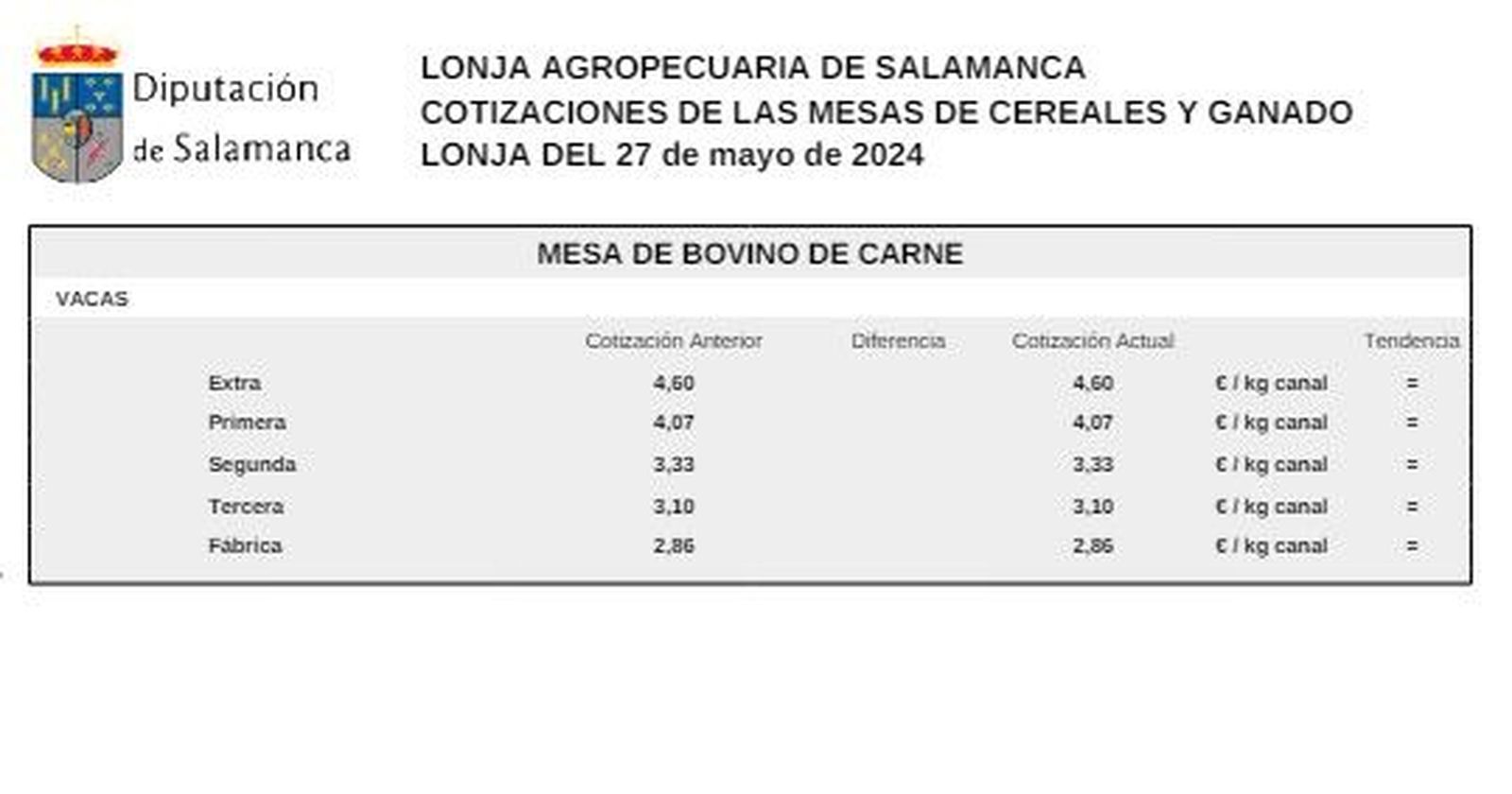 Diputación de Salamanca

LONJA AGROPECUARIA DE SALAMANCA
COTIZACIONES DE LAS MESAS DE CEREALES Y GANADO
LONJA DEL 27 de mayo de 2024

MESA DE BOVINO DE CARNE

VACAS

| | Cotización Anterior | Diferencia | Cotización Actual | | Tendencia |
|---|---|---|---|---|---|
| Extra | 4,60 | | 4,60 | € / kg canal | = |
| Primera | 4,07 | | 4,07 | € / kg canal | = |
| Segunda | 3,33 | | 3,33 | € / kg canal | = |
| Tercera | 3,10 | | 3,10 | € / kg canal | = |
| Fábrica | 2,86 | | 2,86 | € / kg canal | = |